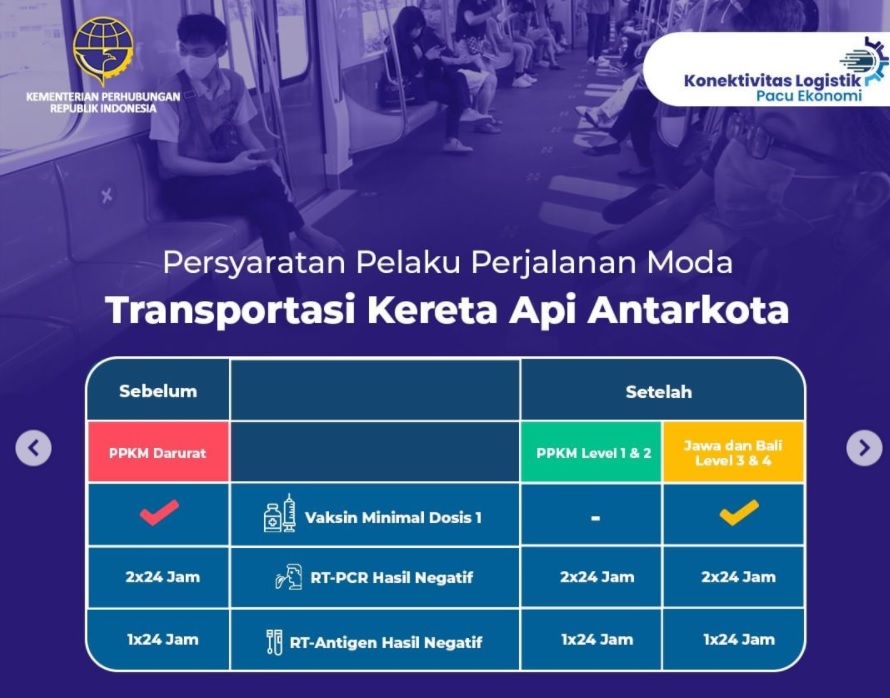 KEMENTERIAN PERHUBUNGAN
REPUBLIK INDONESIA

Konektivitas Logistik
Pacu Ekonomi

Persyaratan Pelaku Perjalanan Moda
Transportasi Kereta Api Antarkota

| Sebelum | | Setelah | |
|---|---|---|---|
| PPKM Darurat | | PPKM Level 1 & 2 | Jawa dan Bali Level 3 & 4 |
| ✓ | Vaksin Minimal Dosis 1 | - | ✓ |
| 2x24 Jam | RT-PCR Hasil Negatif | 2x24 Jam | 2x24 Jam |
| 1x24 Jam | RT-Antigen Hasil Negatif | 1x24 Jam | 1x24 Jam |